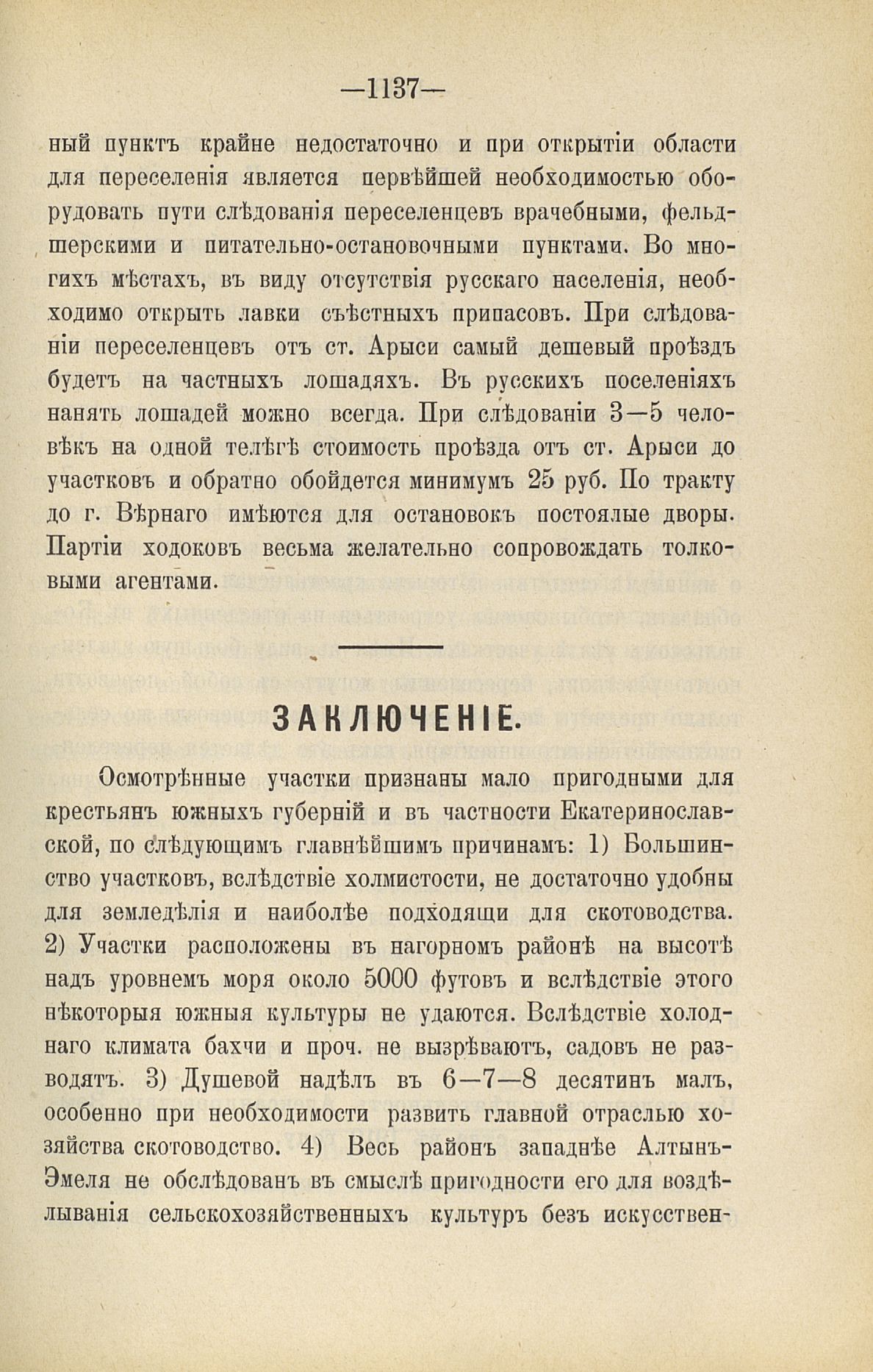 —1137—

ный пунктъ крайне недостаточно и при открытіи области для переселенія является первѣйшей необходимостью оборудовать пути слѣдованія переселенцевъ врачебными, фельдшерскими и питательно-остановочными пунктами. Во многихъ мѣстахъ, въ виду отсутствія русскаго населенія, необходимо открыть лавки съѣстныхъ припасовъ. При слѣдованіи переселенцевъ отъ ст. Арыси самый дешевый проѣздъ будетъ на частныхъ лошадяхъ. Въ русскихъ поселеніяхъ нанять лошадей можно всегда. При слѣдованіи 3—5 человѣкъ на одной телѣгѣ стоимость проѣзда отъ ст. Арыси до участковъ и обратно обойдется минимумъ 25 руб. По тракту до г. Вѣрнаго имѣются для остановокъ постоялые дворы. Партіи ходоковъ весьма желательно сопровождать толковыми агентами.

ЗАКЛЮЧЕНІЕ.

Осмотрѣнные участки признаны мало пригодными для крестьянъ южныхъ губерній и въ частности Екатеринославской, по слѣдующимъ главнѣйшимъ причинамъ: 1) Большинство участковъ, вслѣдствіе холмистости, не достаточно удобны для земледѣлія и наиболѣе подходящи для скотоводства. 2) Участки расположены въ нагорномъ районѣ на высотѣ надъ уровнемъ моря около 5000 футовъ и вслѣдствіе этого нѣкоторыя южныя культуры не удаются. Вслѣдствіе холоднаго климата бахчи и проч. не вызрѣваютъ, садовъ не разводятъ. 3) Душевой надѣлъ въ 6—7—8 десятинъ малъ, особенно при необходимости развить главной отраслью хозяйства скотоводство. 4) Весь районъ западнѣе Алтынъ-Эмеля не обслѣдованъ въ смыслѣ пригодности его для воздѣлыванія сельскохозяйственныхъ культуръ безъ искусствен-